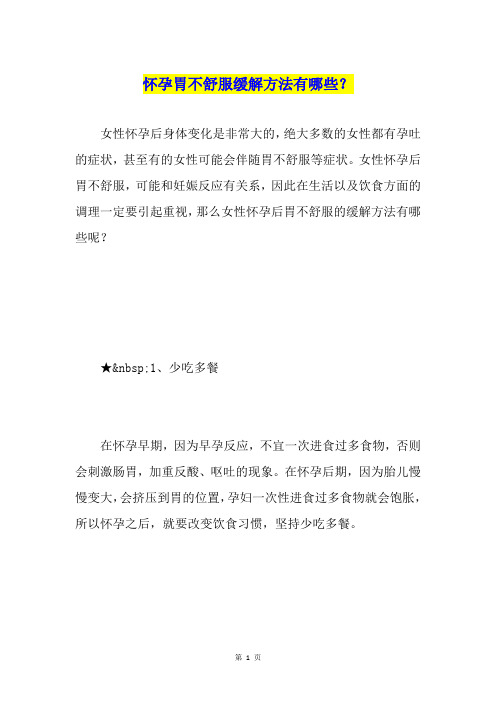 怀孕胃不舒服缓解方法有哪些？

女性怀孕后身体变化是非常大的，绝大多数的女性都有孕吐的症状，甚至有的女性可能会伴随胃不舒服等症状。女性怀孕后胃不舒服，可能和妊娠反应有关系，因此在生活以及饮食方面的调理一定要引起重视，那么女性怀孕后胃不舒服的缓解方法有哪些呢？

★&nbsp;1、少吃多餐

在怀孕早期，因为早孕反应，不宜一次进食过多食物，否则会刺激肠胃，加重反酸、呕吐的现象。在怀孕后期，因为胎儿慢慢变大，会挤压到胃的位置，孕妇一次性进食过多食物就会饱胀，所以怀孕之后，就要改变饮食习惯，坚持少吃多餐。

第 1 页